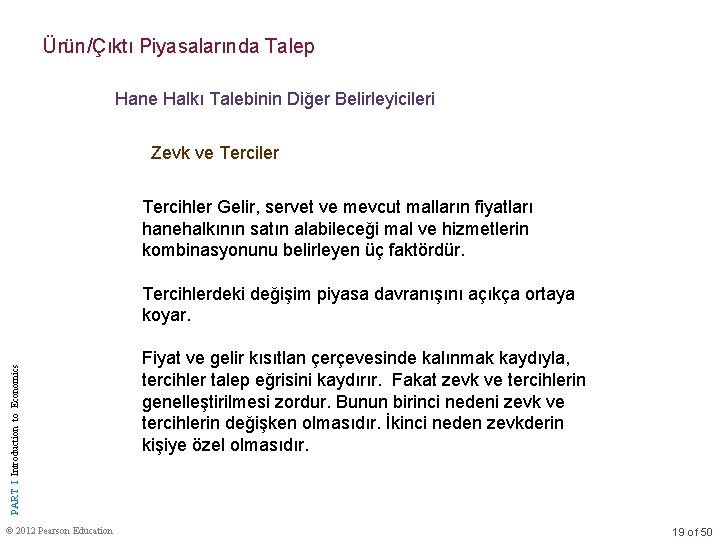 Ürün/Çıktı Piyasalarında Talep

Hane Halkı Talebinin Diğer Belirleyicileri

Zevk ve Terciler

Tercihler Gelir, servet ve mevcut malların fiyatları hanehalkının satın alabileceği mal ve hizmetlerin kombinasyonunu belirleyen üç faktördür.

Tercihlerdeki değişim piyasa davranışını açıkça ortaya koyar.

Fiyat ve gelir kısıtlan çerçevesinde kalınmak kaydıyla, tercihler talep eğrisini kaydırır. Fakat zevk ve tercihlerin genelleştirilmesi zordur. Bunun birinci nedeni zevk ve tercihlerin değişken olmasıdır. İkinci neden zevkderin kişiye özel olmasıdır.

PART I Introduction to Economics

© 2012 Pearson Education

19 of 50